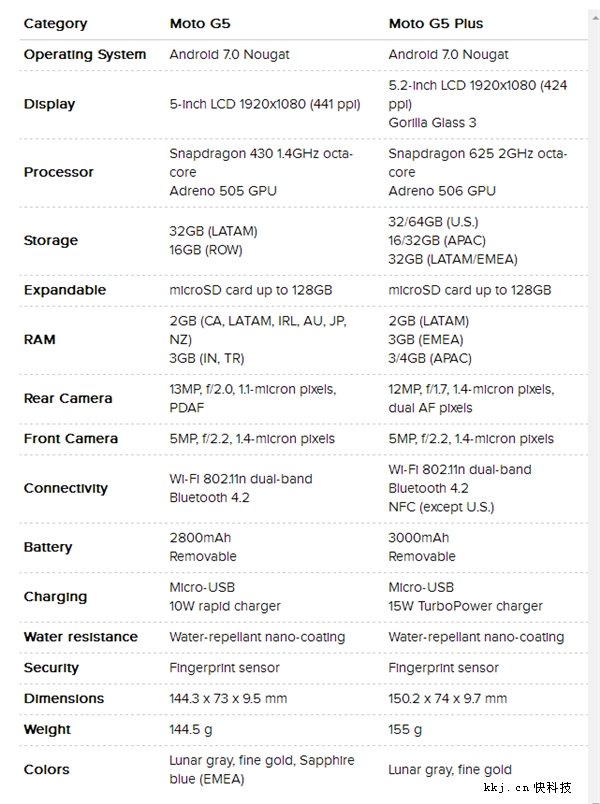 | Category | Moto G5 | Moto G5 Plus |
|---|---|---|
| Operating System | Android 7.0 Nougat | Android 7.0 Nougat |
| Display | 5-inch LCD 1920x1080 (441 ppi) | 5.2-inch LCD 1920x1080 (424 ppi) Gorilla Glass 3 |
| Processor | Snapdragon 430 1.4GHz octa-core Adreno 505 GPU | Snapdragon 625 2GHz octa-core Adreno 506 GPU |
| Storage | 32GB (LATAM) 16GB (ROW) | 32/64GB (U.S.) 16/32GB (APAC) 32GB (LATAM/EMEA) |
| Expandable | microSD card up to 128GB | microSD card up to 128GB |
| RAM | 2GB (CA, LATAM, IRL, AU, JP, NZ) 3GB (IN, TR) | 2GB (LATAM) 3GB (EMEA) 3/4GB (APAC) |
| Rear Camera | 13MP, f/2.0, 1.1-micron pixels, PDAF | 12MP, f/1.7, 1.4-micron pixels, dual AF pixels |
| Front Camera | 5MP, f/2.2, 1.4-micron pixels | 5MP, f/2.2, 1.4-micron pixels |
| Connectivity | Wi-Fi 802.11n dual-band Bluetooth 4.2 | Wi-Fi 802.11n dual-band Bluetooth 4.2 NFC (except U.S.) |
| Battery | 2800mAh Removable | 3000mAh Removable |
| Charging | Micro-USB 10W rapid charger | Micro-USB 15W TurboPower charger |
| Water resistance | Water-repellant nano-coating | Water-repellant nano-coating |
| Security | Fingerprint sensor | Fingerprint sensor |
| Dimensions | 144.3 x 73 x 9.5 mm | 150.2 x 74 x 9.7 mm |
| Weight | 144.5 g | 155 g |
| Colors | Lunar gray, fine gold, Sapphire blue (EMEA) | Lunar gray, fine gold |

kkj.cn 快科技